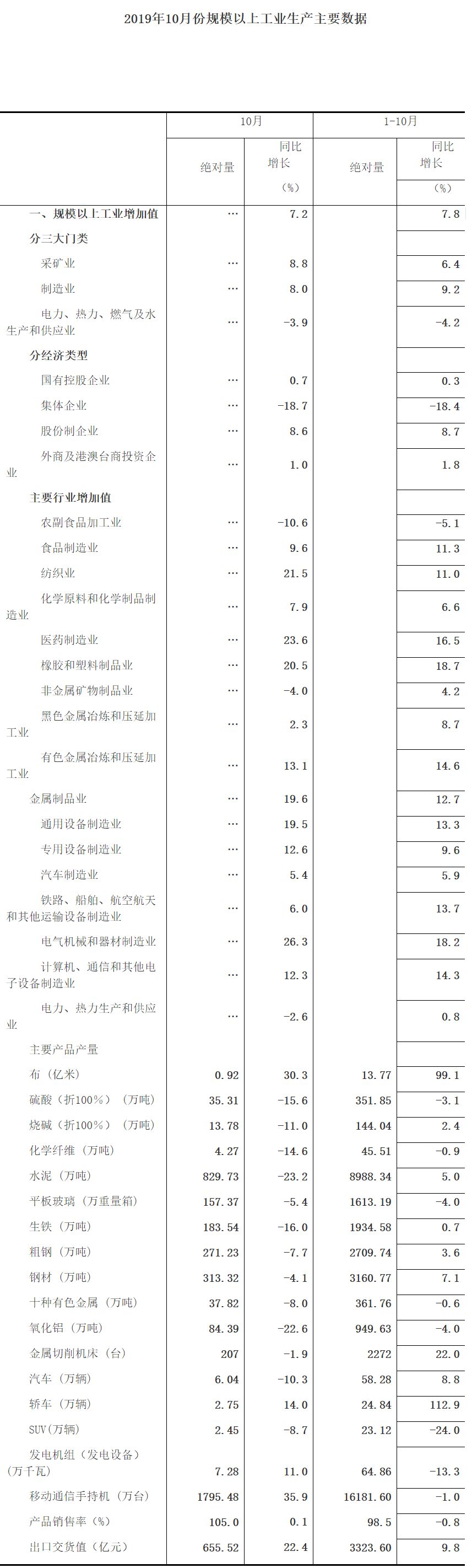 2019年10月份规模以上工业生产主要数据

| | 10月 | | 1-10月 | |
|---|---|---|---|---|
| | 绝对量 | 同比增长（%） | 绝对量 | 同比增长（%） |
| 一、规模以上工业增加值 | … | 7.2 | | 7.8 |
| 分三大门类 | | | | |
| 采矿业 | … | 8.8 | | 6.4 |
| 制造业 | … | 8.0 | | 9.2 |
| 电力、热力、燃气及水生产和供应业 | … | -3.9 | | -4.2 |
| 分经济类型 | | | | |
| 国有控股企业 | … | 0.7 | | 0.3 |
| 集体企业 | … | -18.7 | | -18.4 |
| 股份制企业 | … | 8.6 | | 8.7 |
| 外商及港澳台商投资企业 | … | 1.0 | | 1.8 |
| 主要行业增加值 | | | | |
| 农副食品加工业 | … | -10.6 | | -5.1 |
| 食品制造业 | … | 9.6 | | 11.3 |
| 纺织业 | … | 21.5 | | 11.0 |
| 化学原料和化学制品制造业 | … | 7.9 | | 6.6 |
| 医药制造业 | … | 23.6 | | 16.5 |
| 橡胶和塑料制品业 | … | 20.5 | | 18.7 |
| 非金属矿物制品业 | … | -4.0 | | 4.2 |
| 黑色金属冶炼和压延加工业 | … | 2.3 | | 8.7 |
| 有色金属冶炼和压延加工业 | … | 13.1 | | 14.6 |
| 金属制品业 | … | 19.6 | | 12.7 |
| 通用设备制造业 | … | 19.5 | | 13.3 |
| 专用设备制造业 | … | 12.6 | | 9.6 |
| 汽车制造业 | … | 5.4 | | 5.9 |
| 铁路、船舶、航空航天和其他运输设备制造业 | … | 6.0 | | 13.7 |
| 电气机械和器材制造业 | … | 26.3 | | 18.2 |
| 计算机、通信和其他电子设备制造业 | … | 12.3 | | 14.3 |
| 电力、热力生产和供应业 | … | -2.6 | | 0.8 |
| 主要产品产量 | | | | |
| 布（亿米） | 0.92 | 30.3 | 13.77 | 99.1 |
| 硫酸（折100%）（万吨） | 35.31 | -15.6 | 351.85 | -3.1 |
| 烧碱（折100%）（万吨） | 13.78 | -11.0 | 144.04 | 2.4 |
| 化学纤维（万吨） | 4.27 | -14.6 | 45.51 | -0.9 |
| 水泥（万吨） | 829.73 | -23.2 | 8988.34 | 5.0 |
| 平板玻璃（万重量箱） | 157.37 | -5.4 | 1613.19 | -4.0 |
| 生铁（万吨） | 183.54 | -16.0 | 1934.58 | 0.7 |
| 粗钢（万吨） | 271.23 | -7.7 | 2709.74 | 3.6 |
| 钢材（万吨） | 313.32 | -4.1 | 3160.77 | 7.1 |
| 十种有色金属（万吨） | 37.82 | -8.0 | 361.76 | -0.6 |
| 氧化铝（万吨） | 84.39 | -22.6 | 949.63 | -4.0 |
| 金属切削机床（台） | 207 | -1.9 | 2272 | 22.0 |
| 汽车（万辆） | 6.04 | -10.3 | 58.28 | 8.8 |
| 轿车（万辆） | 2.75 | 14.0 | 24.84 | 112.9 |
| SUV(万辆) | 2.45 | -8.7 | 23.12 | -24.0 |
| 发电机组（发电设备）(万千瓦) | 7.28 | 11.0 | 64.86 | -13.3 |
| 移动通信手持机（万台） | 1795.48 | 35.9 | 16181.60 | -1.0 |
| 产品销售率（%） | 105.0 | 0.1 | 98.5 | -0.8 |
| 出口交货值（亿元） | 655.52 | 22.4 | 3323.60 | 9.8 |